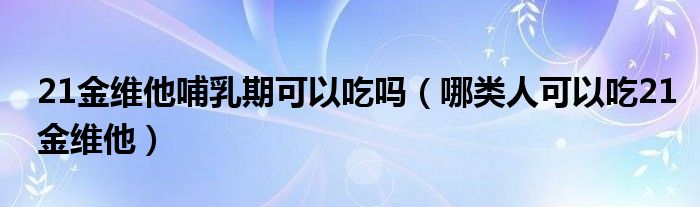 21金维他哺乳期可以吃吗（哪类人可以吃21金维他）